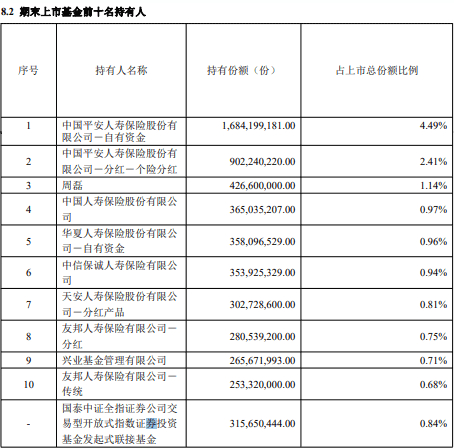 8.2 期末上市基金前十名持有人

| 序号 | 持有人名称 | 持有份额（份） | 占上市总份额比例 |
|---|---|---|---|
| 1 | 中国平安人寿保险股份有限公司－自有资金 | 1,684,199,181.00 | 4.49% |
| 2 | 中国平安人寿保险股份有限公司－分红－个险分红 | 902,240,220.00 | 2.41% |
| 3 | 周磊 | 426,600,000.00 | 1.14% |
| 4 | 中国人寿保险股份有限公司 | 365,035,207.00 | 0.97% |
| 5 | 华夏人寿保险股份有限公司－自有资金 | 358,096,529.00 | 0.96% |
| 6 | 中信保诚人寿保险有限公司 | 353,925,329.00 | 0.94% |
| 7 | 天安人寿保险股份有限公司－分红产品 | 302,728,600.00 | 0.81% |
| 8 | 友邦人寿保险有限公司－分红 | 280,539,200.00 | 0.75% |
| 9 | 兴业基金管理有限公司 | 265,671,993.00 | 0.71% |
| 10 | 友邦人寿保险有限公司－传统 | 253,320,000.00 | 0.68% |
| - | 国泰中证全指证券公司交易型开放式指数证券投资基金发起式联接基金 | 315,650,444.00 | 0.84% |